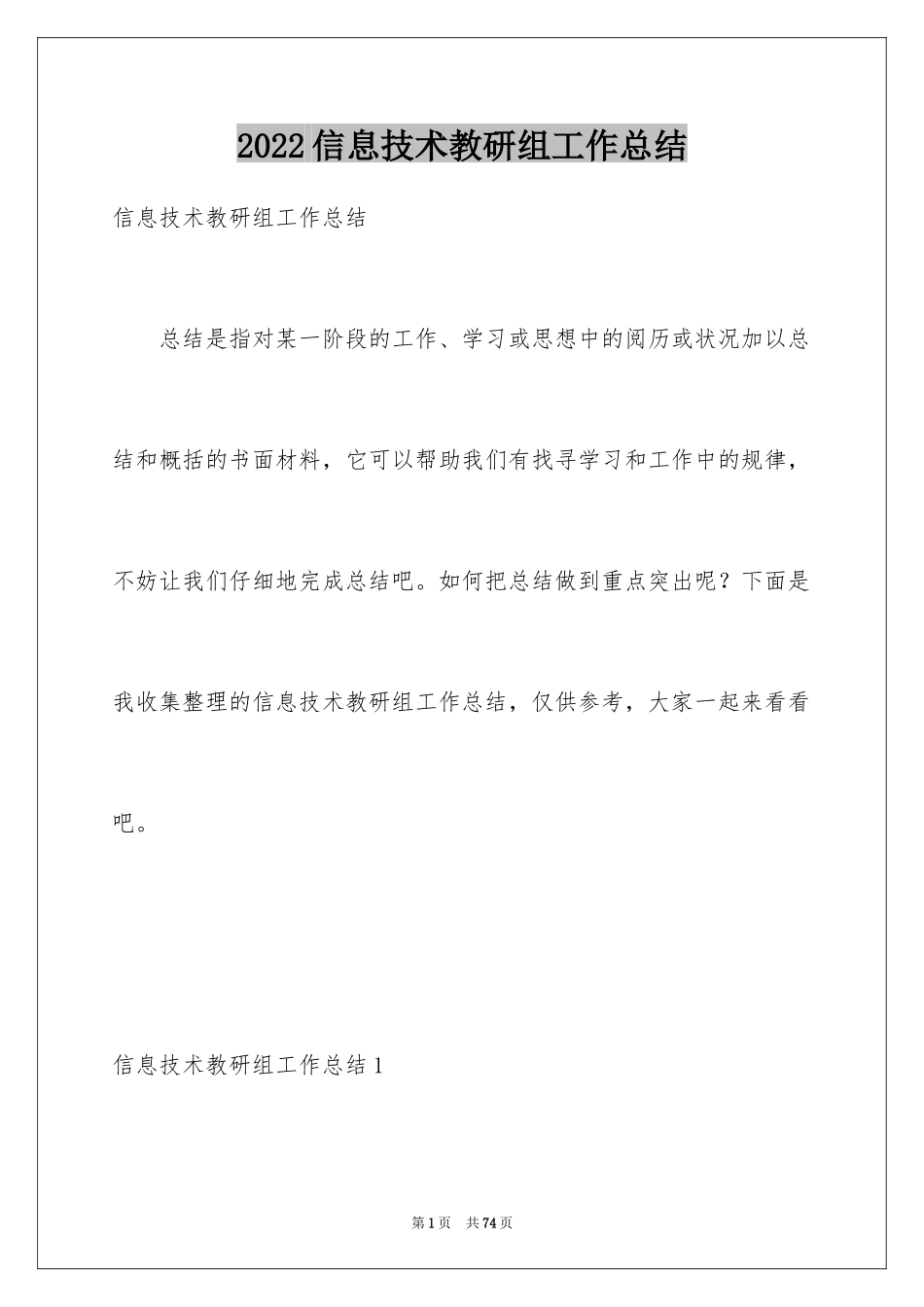 2022信息技术教研组工作总结

信息技术教研组工作总结

总结是指对某一阶段的工作、学习或思想中的阅历或状况加以总结和概括的书面材料，它可以帮助我们有找寻学习和工作中的规律，不妨让我们仔细地完成总结吧。如何把总结做到重点突出呢？下面是我收集整理的信息技术教研组工作总结，仅供参考，大家一起来看看吧。

信息技术教研组工作总结1

第1页　共74页